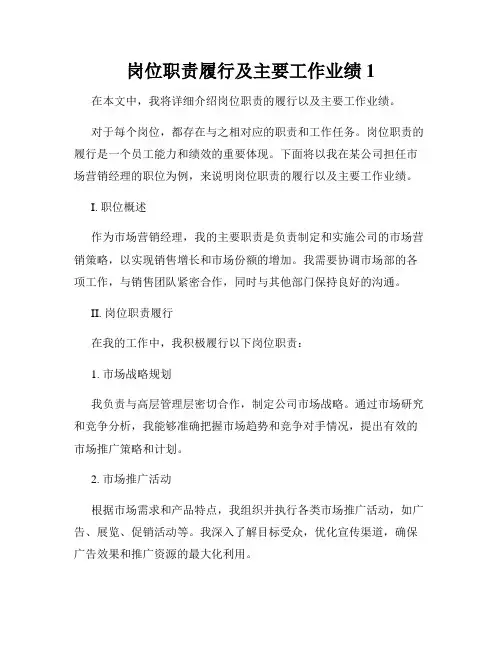 岗位职责履行及主要工作业绩 1

在本文中，我将详细介绍岗位职责的履行以及主要工作业绩。

对于每个岗位，都存在与之相对应的职责和工作任务。岗位职责的履行是一个员工能力和绩效的重要体现。下面将以我在某公司担任市场营销经理的职位为例，来说明岗位职责的履行以及主要工作业绩。

I. 职位概述

作为市场营销经理，我的主要职责是负责制定和实施公司的市场营销策略，以实现销售增长和市场份额的增加。我需要协调市场部的各项工作，与销售团队紧密合作，同时与其他部门保持良好的沟通。

II. 岗位职责履行

在我的工作中，我积极履行以下岗位职责：

1. 市场战略规划

我负责与高层管理层密切合作，制定公司市场战略。通过市场研究和竞争分析，我能够准确把握市场趋势和竞争对手情况，提出有效的市场推广策略和计划。

2. 市场推广活动

根据市场需求和产品特点，我组织并执行各类市场推广活动，如广告、展览、促销活动等。我深入了解目标受众，优化宣传渠道，确保广告效果和推广资源的最大化利用。